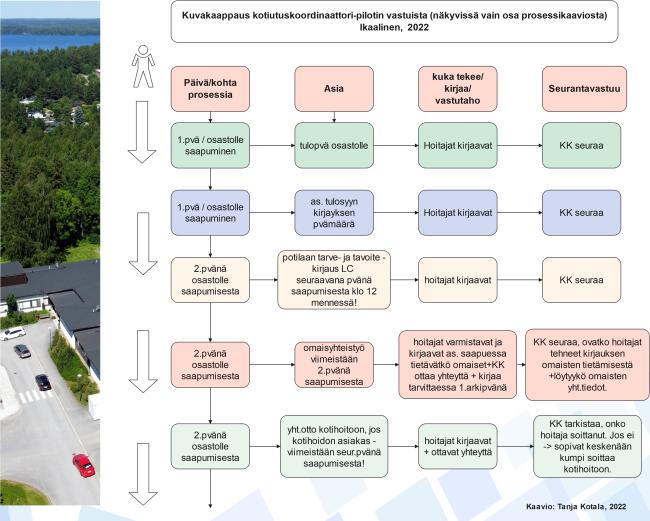 Kuvakaappaus kotiutuskoordinaattori-pilotin vastuista (näkyvissä vain osa prosessikaaviosta)
Ikaalinen, 2022

| Päivä/kohta prosessia | Asia | kuka tekee/ kirjaa/ vastutaho | Seurantavastuu |
|---|---|---|---|
| 1.pvä / osastolle saapuminen | tulopvä osastolle | Hoitajat kirjaavat | KK seuraa |
| 1.pvä / osastolle saapuminen | as. tulosyyn kirjayksen pvämäärä | Hoitajat kirjaavat | KK seuraa |
| 2.pvänä osastolle saapumisesta | potilaan tarve- ja tavoite - kirjaus LC seuraavana pvänä saapumisesta klo 12 mennessä! | hoitajat kirjaavat | KK seuraa |
| 2.pvänä osastolle saapumisesta | omaisyhteistyö viimeistään 2.pvänä saapumisesta | hoitajat varmistavat ja kirjaavat as. saapuessa tietävätkö omaiset+KK ottaa yhteyttä + kirjaa tarvittaessa 1.arkipvänä | KK seuraa, ovatko hoitajat tehneet kirjauksen omaisten tietämisestä +löytyykö omaisten yht.tiedot. |
| 2.pvänä osastolle saapumisesta | yht.otto kotihoitoon, jos kotihoidon asiakas - viimeistään seur.pvänä saapumisesta! | hoitajat kirjaavat + ottavat yhteyttä | KK tarkistaa, onko hoitaja soittanut. Jos ei -> sopivat keskenään kumpi soittaa kotihoitoon. |

Kaavio: Tanja Kotala, 2022